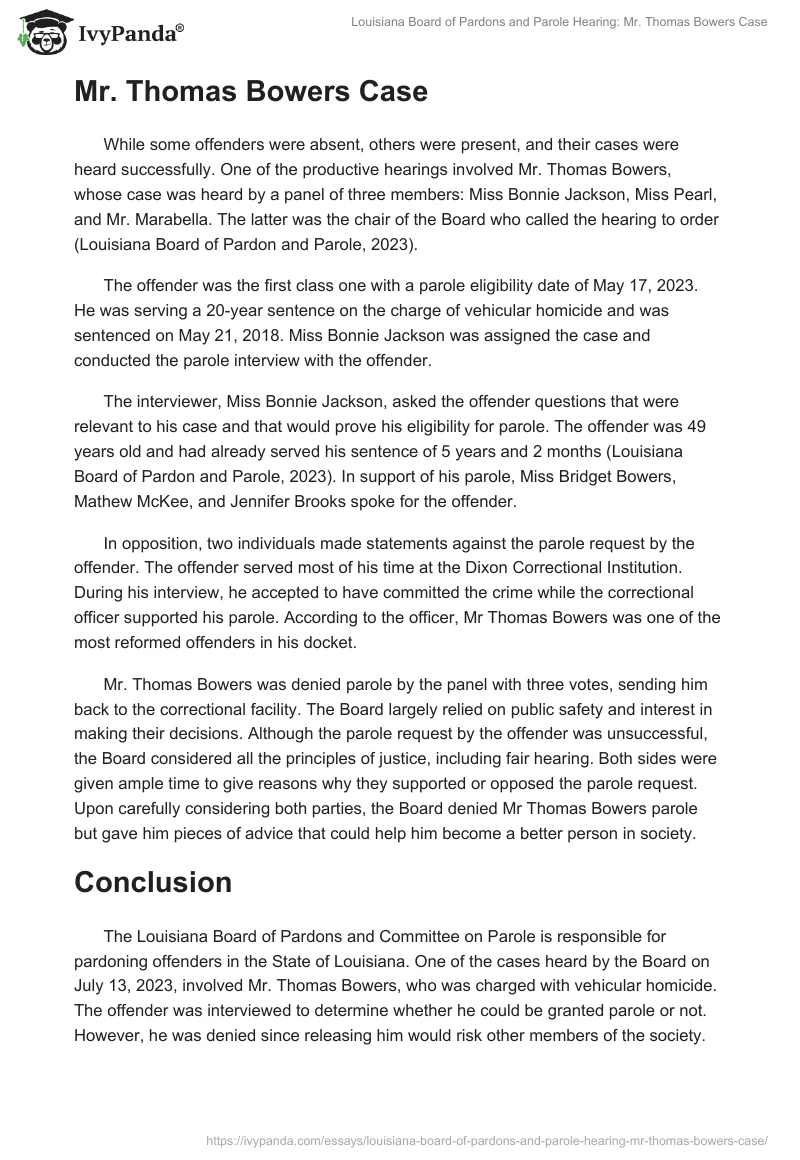 IvyPanda®

Louisiana Board of Pardons and Parole Hearing: Mr. Thomas Bowers Case

Mr. Thomas Bowers Case

While some offenders were absent, others were present, and their cases were heard successfully. One of the productive hearings involved Mr. Thomas Bowers, whose case was heard by a panel of three members: Miss Bonnie Jackson, Miss Pearl, and Mr. Marabella. The latter was the chair of the Board who called the hearing to order (Louisiana Board of Pardon and Parole, 2023).

The offender was the first class one with a parole eligibility date of May 17, 2023. He was serving a 20-year sentence on the charge of vehicular homicide and was sentenced on May 21, 2018. Miss Bonnie Jackson was assigned the case and conducted the parole interview with the offender.

The interviewer, Miss Bonnie Jackson, asked the offender questions that were relevant to his case and that would prove his eligibility for parole. The offender was 49 years old and had already served his sentence of 5 years and 2 months (Louisiana Board of Pardon and Parole, 2023). In support of his parole, Miss Bridget Bowers, Mathew McKee, and Jennifer Brooks spoke for the offender.

In opposition, two individuals made statements against the parole request by the offender. The offender served most of his time at the Dixon Correctional Institution. During his interview, he accepted to have committed the crime while the correctional officer supported his parole. According to the officer, Mr Thomas Bowers was one of the most reformed offenders in his docket.

Mr. Thomas Bowers was denied parole by the panel with three votes, sending him back to the correctional facility. The Board largely relied on public safety and interest in making their decisions. Although the parole request by the offender was unsuccessful, the Board considered all the principles of justice, including fair hearing. Both sides were given ample time to give reasons why they supported or opposed the parole request. Upon carefully considering both parties, the Board denied Mr Thomas Bowers parole but gave him pieces of advice that could help him become a better person in society.

Conclusion

The Louisiana Board of Pardons and Committee on Parole is responsible for pardoning offenders in the State of Louisiana. One of the cases heard by the Board on July 13, 2023, involved Mr. Thomas Bowers, who was charged with vehicular homicide. The offender was interviewed to determine whether he could be granted parole or not. However, he was denied since releasing him would risk other members of the society.

https://ivypanda.com/essays/louisiana-board-of-pardons-and-parole-hearing-mr-thomas-bowers-case/